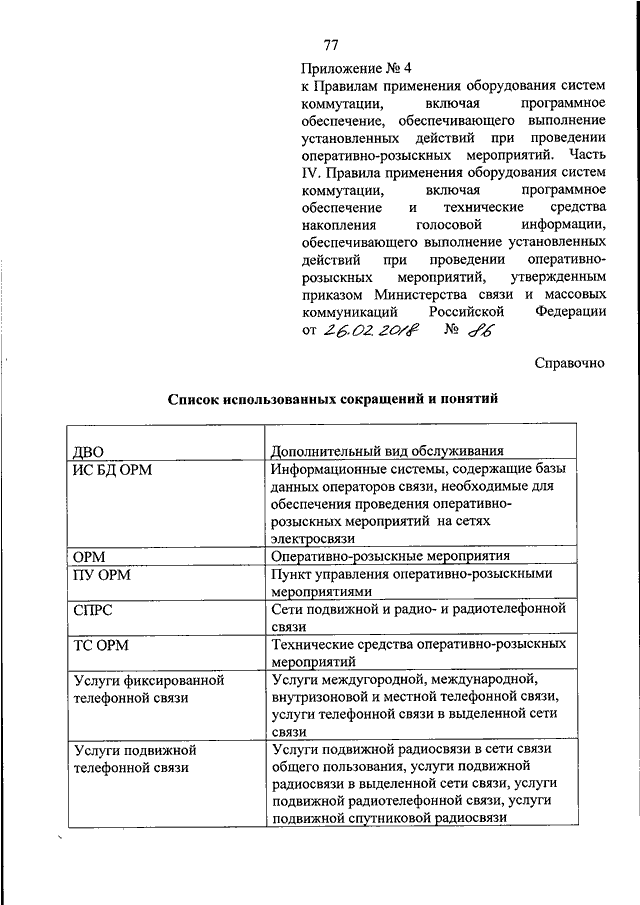 77

Приложение № 4
к Правилам применения оборудования систем коммутации, включая программное обеспечение, обеспечивающего выполнение установленных действий при проведении оперативно-розыскных мероприятий. Часть IV. Правила применения оборудования систем коммутации, включая программное обеспечение и технические средства накопления голосовой информации, обеспечивающего выполнение установленных действий при проведении оперативно-розыскных мероприятий, утвержденным приказом Министерства связи и массовых коммуникаций Российской Федерации
от 26.02.2018 № 86

Справочно

Список использованных сокращений и понятий

| | |
|---|---|
| ДВО | Дополнительный вид обслуживания |
| ИС БД ОРМ | Информационные системы, содержащие базы данных операторов связи, необходимые для обеспечения проведения оперативно-розыскных мероприятий на сетях электросвязи |
| ОРМ | Оперативно-розыскные мероприятия |
| ПУ ОРМ | Пункт управления оперативно-розыскными мероприятиями |
| СПРС | Сети подвижной и радио- и радиотелефонной связи |
| ТС ОРМ | Технические средства оперативно-розыскных мероприятий |
| Услуги фиксированной телефонной связи | Услуги междугородной, международной, внутризоновой и местной телефонной связи, услуги телефонной связи в выделенной сети связи |
| Услуги подвижной телефонной связи | Услуги подвижной радиосвязи в сети связи общего пользования, услуги подвижной радиосвязи в выделенной сети связи, услуги подвижной радиотелефонной связи, услуги подвижной спутниковой радиосвязи |